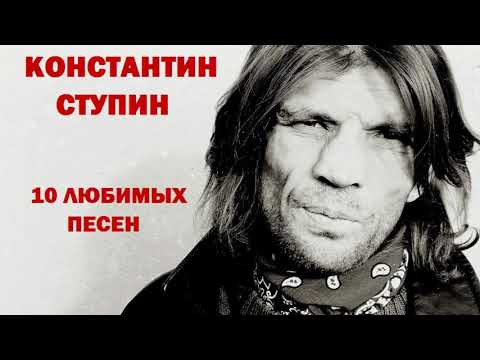 КОНСТАНТИН
СТУПИН

10 ЛЮБИМЫХ
ПЕСЕН